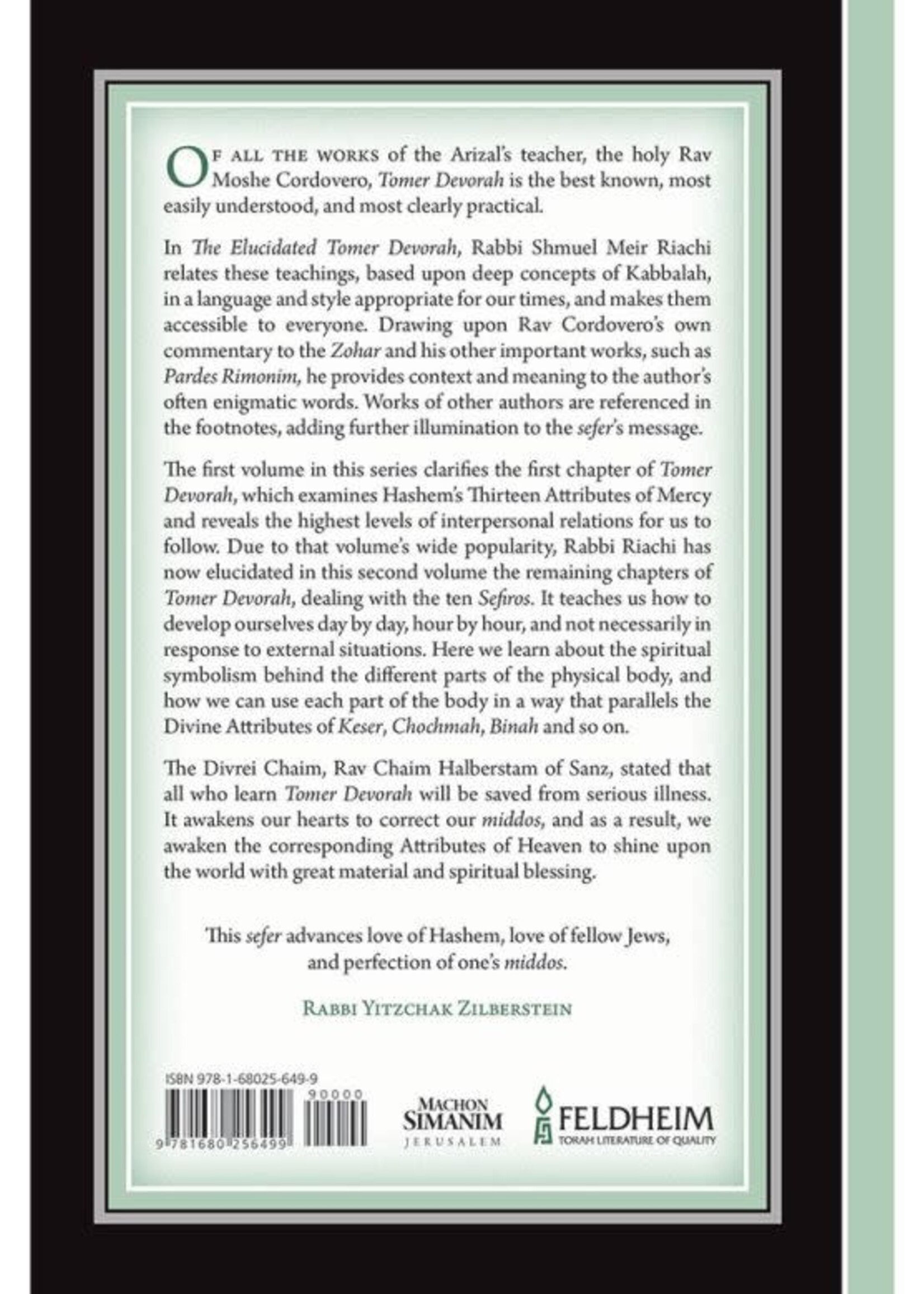 OF ALL THE WORKS of the Arizal's teacher, the holy Rav Moshe Cordovero, Tomer Devorah is the best known, most easily understood, and most clearly practical.

In The Elucidated Tomer Devorah, Rabbi Shmuel Meir Riachi relates these teachings, based upon deep concepts of Kabbalah, in a language and style appropriate for our times, and makes them accessible to everyone. Drawing upon Rav Cordovero's own commentary to the Zohar and his other important works, such as Pardes Rimonim, he provides context and meaning to the author's often enigmatic words. Works of other authors are referenced in the footnotes, adding further illumination to the sefer's message.

The first volume in this series clarifies the first chapter of Tomer Devorah, which examines Hashem's Thirteen Attributes of Mercy and reveals the highest levels of interpersonal relations for us to follow. Due to that volume's wide popularity, Rabbi Riachi has now elucidated in this second volume the remaining chapters of Tomer Devorah, dealing with the ten Sefiros. It teaches us how to develop ourselves day by day, hour by hour, and not necessarily in response to external situations. Here we learn about the spiritual symbolism behind the different parts of the physical body, and how we can use each part of the body in a way that parallels the Divine Attributes of Keser, Chochmah, Binah and so on.

The Divrei Chaim, Rav Chaim Halberstam of Sanz, stated that all who learn Tomer Devorah will be saved from serious illness. It awakens our hearts to correct our middos, and as a result, we awaken the corresponding Attributes of Heaven to shine upon the world with great material and spiritual blessing.

This sefer advances love of Hashem, love of fellow Jews, and perfection of one's middos.

RABBI YITZCHAK ZILBERSTEIN

ISBN 978-1-68025-649-9

90000

9 781680 256499

MACHON SIMANIM JERUSALEM

FELDHEIM
TORAH LITERATURE OF QUALITY